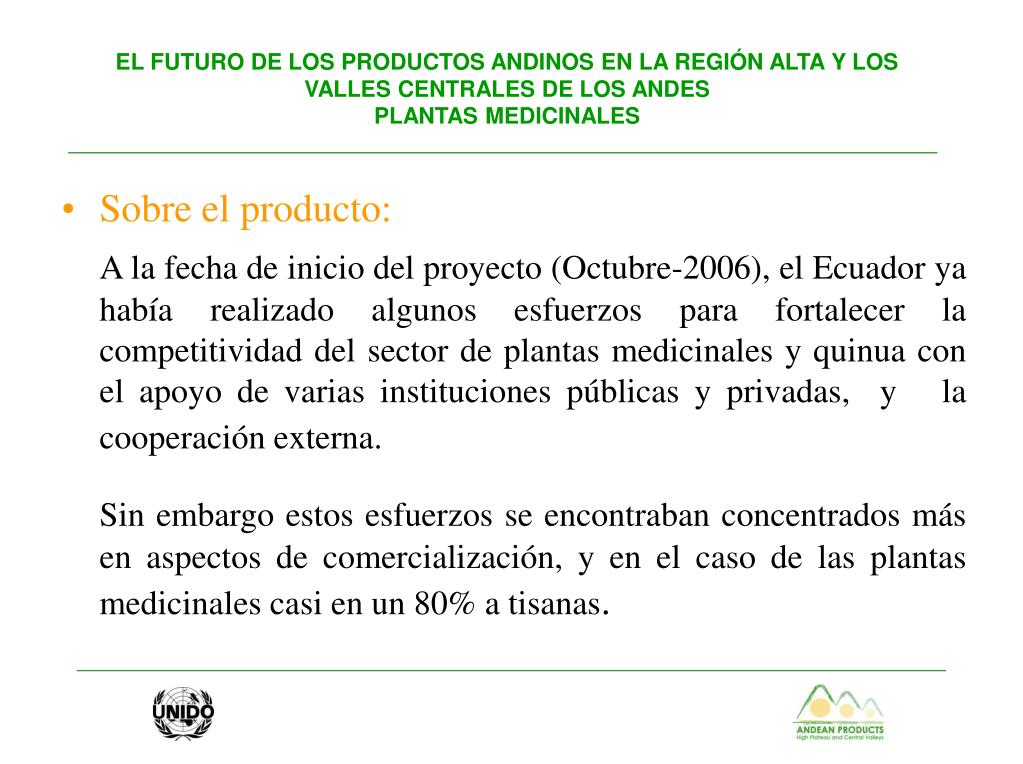 EL FUTURO DE LOS PRODUCTOS ANDINOS EN LA REGIÓN ALTA Y LOS VALLES CENTRALES DE LOS ANDES
PLANTAS MEDICINALES

• Sobre el producto:

A la fecha de inicio del proyecto (Octubre-2006), el Ecuador ya había realizado algunos esfuerzos para fortalecer la competitividad del sector de plantas medicinales y quinua con el apoyo de varias instituciones públicas y privadas, y la cooperación externa.

Sin embargo estos esfuerzos se encontraban concentrados más en aspectos de comercialización, y en el caso de las plantas medicinales casi en un 80% a tisanas.

UNIDO

ANDEAN PRODUCTS
High Plateau and Central Valleys